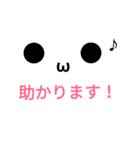 ●ω●♪
助かります！